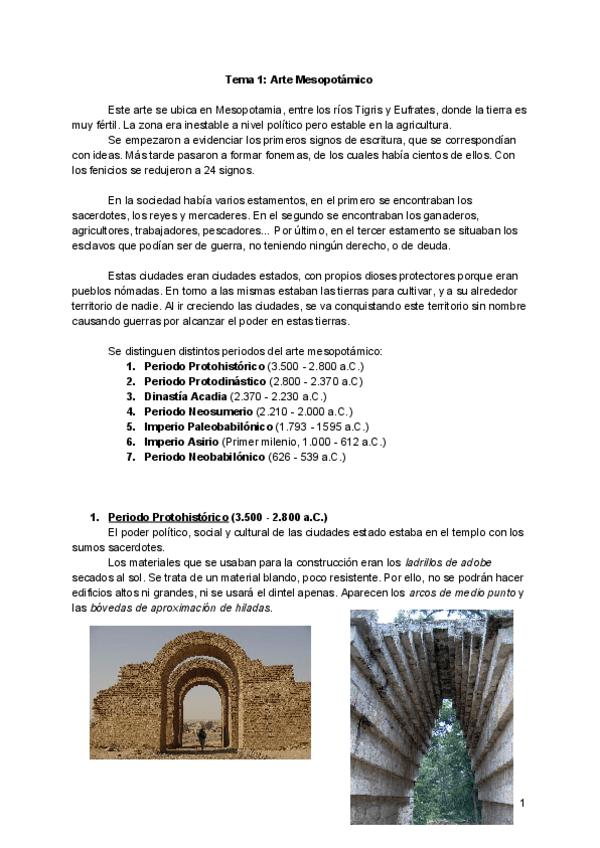 Tema 1: Arte Mesopotámico

Este arte se ubica en Mesopotamia, entre los ríos Tigris y Eufrates, donde la tierra es muy fértil. La zona era inestable a nivel político pero estable en la agricultura.
Se empezaron a evidenciar los primeros signos de escritura, que se correspondían con ideas. Más tarde pasaron a formar fonemas, de los cuales había cientos de ellos. Con los fenicios se redujeron a 24 signos.

En la sociedad había varios estamentos, en el primero se encontraban los sacerdotes, los reyes y mercaderes. En el segundo se encontraban los ganaderos, agricultores, trabajadores, pescadores... Por último, en el tercer estamento se situaban los esclavos que podían ser de guerra, no teniendo ningún derecho, o de deuda.

Estas ciudades eran ciudades estados, con propios dioses protectores porque eran pueblos nómadas. En torno a las mismas estaban las tierras para cultivar, y a su alrededor territorio de nadie. Al ir creciendo las ciudades, se va conquistando este territorio sin nombre causando guerras por alcanzar el poder en estas tierras.

Se distinguen distintos periodos del arte mesopotámico:
1. Periodo Protohistórico (3.500 - 2.800 a.C.)
2. Periodo Protodinástico (2.800 - 2.370 a.C)
3. Dinastía Acadia (2.370 - 2.230 a.C.)
4. Periodo Neosumerio (2.210 - 2.000 a.C.)
5. Imperio Paleobabilónico (1.793 - 1595 a.C.)
6. Imperio Asirio (Primer milenio, 1.000 - 612 a.C.)
7. Periodo Neobabilónico (626 - 539 a.C.)

1. Periodo Protohistórico (3.500 - 2.800 a.C.)
El poder político, social y cultural de las ciudades estado estaba en el templo con los sumos sacerdotes.
Los materiales que se usaban para la construcción eran los ladrillos de adobe secados al sol. Se trata de un material blando, poco resistente. Por ello, no se podrán hacer edificios altos ni grandes, ni se usará el dintel apenas. Aparecen los arcos de medio punto y las bóvedas de aproximación de hiladas.

1